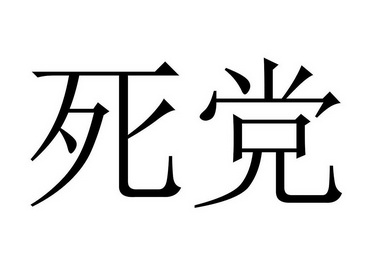 死党